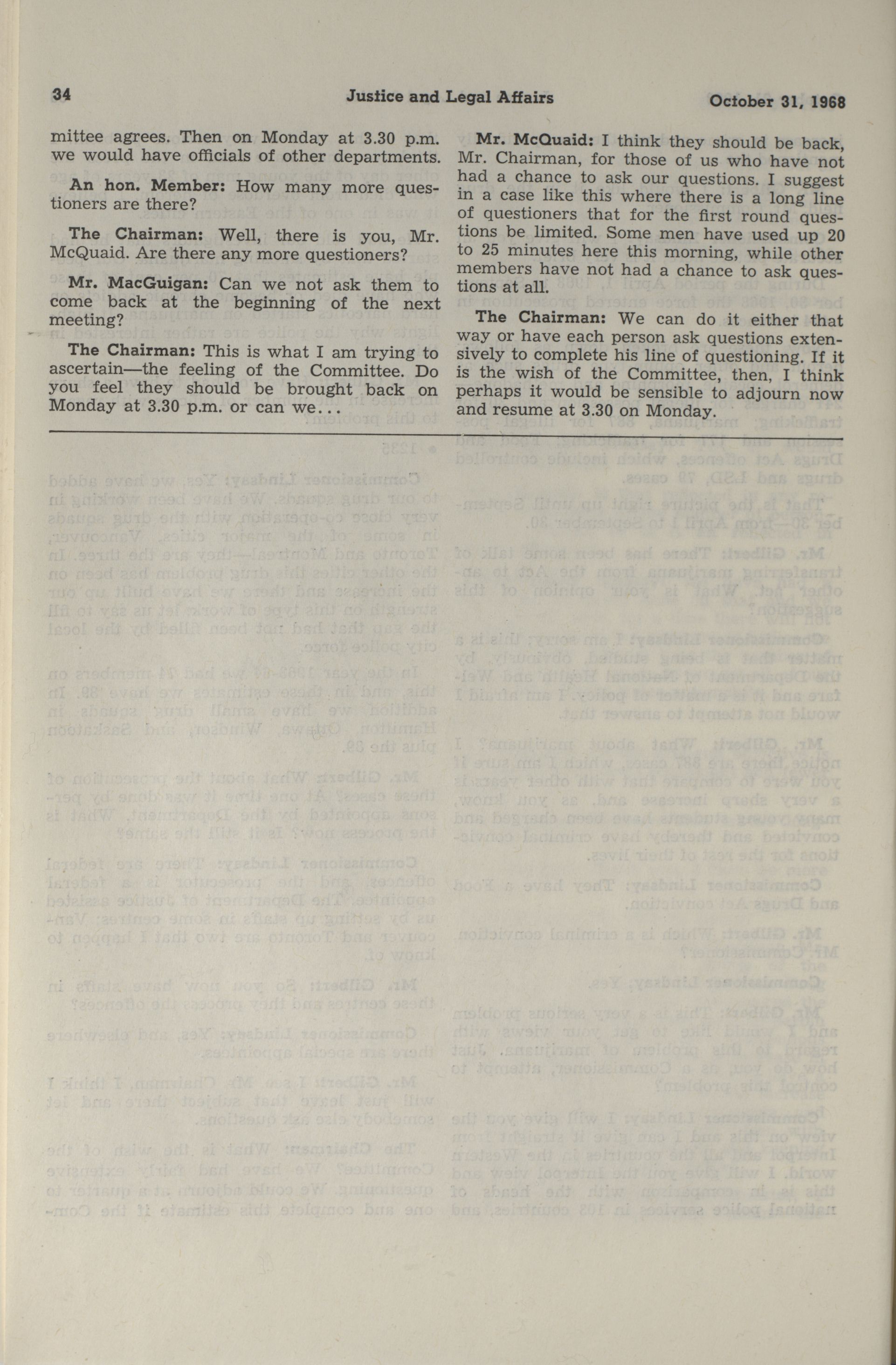 34 Justice and Legal Affairs October 31, 1968

mittee agrees. Then on Monday at 3.30 p.m. we would have officials of other departments.

An hon. Member: How many more questioners are there?

The Chairman: Well, there is you, Mr. McQuaid. Are there any more questioners?

Mr. MacGuigan: Can we not ask them to come back at the beginning of the next meeting?

The Chairman: This is what I am trying to ascertain—the feeling of the Committee. Do you feel they should be brought back on Monday at 3.30 p.m. or can we...

Mr. McQuaid: I think they should be back, Mr. Chairman, for those of us who have not had a chance to ask our questions. I suggest in a case like this where there is a long line of questioners that for the first round questions be limited. Some men have used up 20 to 25 minutes here this morning, while other members have not had a chance to ask questions at all.

The Chairman: We can do it either that way or have each person ask questions extensively to complete his line of questioning. If it is the wish of the Committee, then, I think perhaps it would be sensible to adjourn now and resume at 3.30 on Monday.